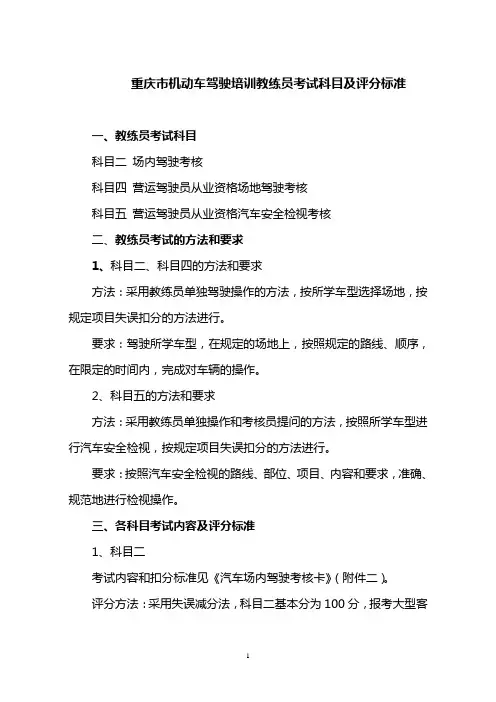 重庆市机动车驾驶培训教练员考试科目及评分标准

一、教练员考试科目

科目二 场内驾驶考核

科目四 营运驾驶员从业资格场地驾驶考核

科目五 营运驾驶员从业资格汽车安全检视考核

二、教练员考试的方法和要求

1、科目二、科目四的方法和要求

方法：采用教练员单独驾驶操作的方法，按所学车型选择场地，按规定项目失误扣分的方法进行。

要求：驾驶所学车型，在规定的场地上，按照规定的路线、顺序，在限定的时间内，完成对车辆的操作。

2、科目五的方法和要求

方法：采用教练员单独操作和考核员提问的方法，按照所学车型进行汽车安全检视，按规定项目失误扣分的方法进行。

要求：按照汽车安全检视的路线、部位、项目、内容和要求，准确、规范地进行检视操作。

三、各科目考试内容及评分标准

1、科目二

考试内容和扣分标准见《汽车场内驾驶考核卡》（附件二）。

评分方法：采用失误减分法，科目二基本分为 100 分，报考大型客

1